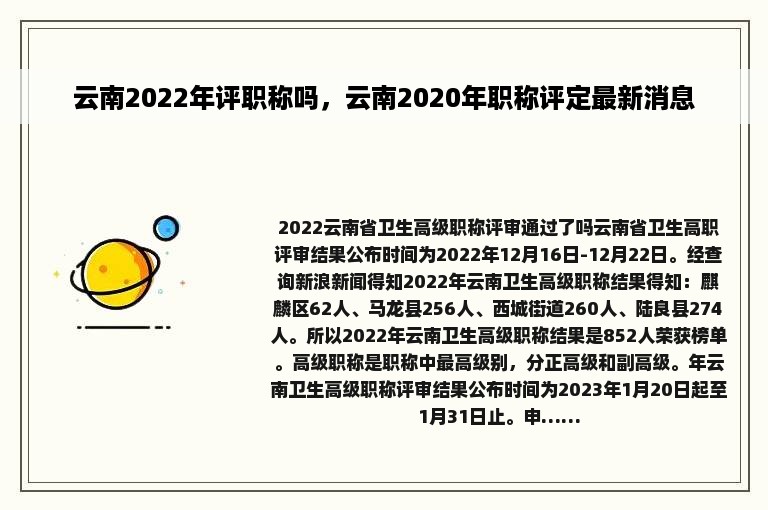 云南2022年评职称吗，云南2020年职称评定最新消息

2022云南省卫生高级职称评审通过了吗云南省卫生高职评审结果公布时间为2022年12月16日-12月22日。经查询新浪新闻得知2022年云南卫生高级职称结果得知：麒麟区62人、马龙县256人、西城街道260人、陆良县274人。所以2022年云南卫生高级职称结果是852人荣获榜单。高级职称是职称中最高级别，分正高级和副高级。年云南卫生高级职称评审结果公布时间为2023年1月20日起至1月31日止。申......